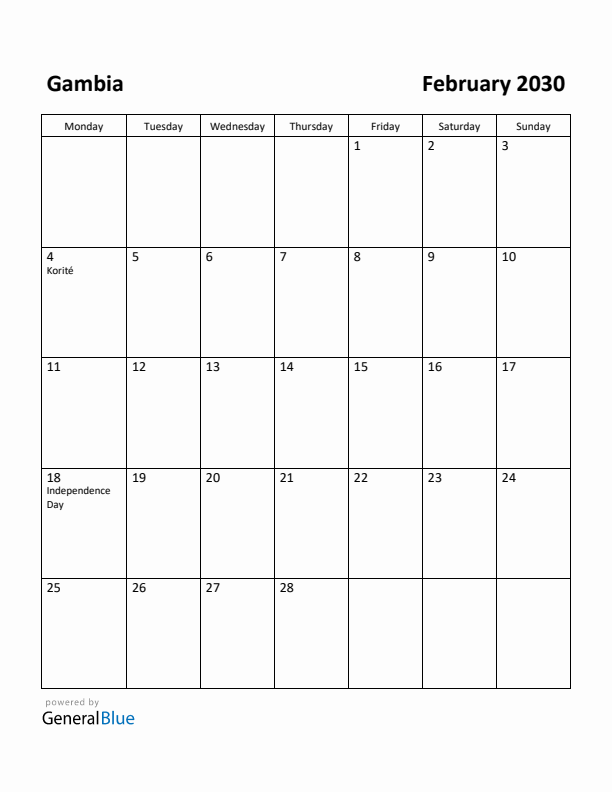 Gambia

February 2030

| Monday | Tuesday | Wednesday | Thursday | Friday | Saturday | Sunday |
|---|---|---|---|---|---|---|
| | | | | 1 | 2 | 3 |
| 4 Korité | 5 | 6 | 7 | 8 | 9 | 10 |
| 11 | 12 | 13 | 14 | 15 | 16 | 17 |
| 18 Independence Day | 19 | 20 | 21 | 22 | 23 | 24 |
| 25 | 26 | 27 | 28 | | | |

powered by
GeneralBlue